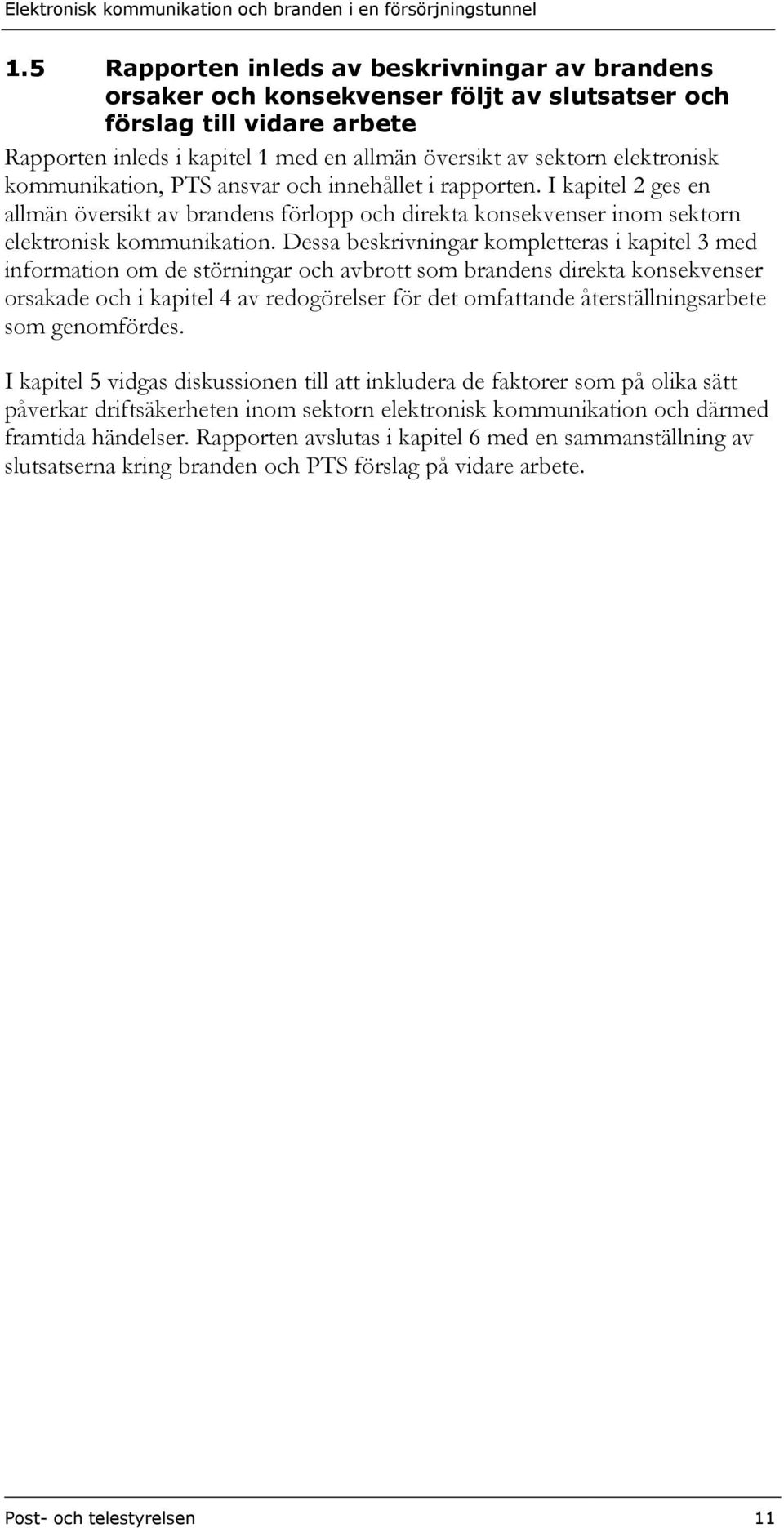 Elektronisk kommunikation och branden i en försörjningstunnel

1.5 Rapporten inleds av beskrivningar av brandens orsaker och konsekvenser följt av slutsatser och förslag till vidare arbete

Rapporten inleds i kapitel 1 med en allmän översikt av sektorn elektronisk kommunikation, PTS ansvar och innehållet i rapporten. I kapitel 2 ges en allmän översikt av brandens förlopp och direkta konsekvenser inom sektorn elektronisk kommunikation. Dessa beskrivningar kompletteras i kapitel 3 med information om de störningar och avbrott som brandens direkta konsekvenser orsakade och i kapitel 4 av redogörelser för det omfattande återställningsarbete som genomfördes.

I kapitel 5 vidgas diskussionen till att inkludera de faktorer som på olika sätt påverkar driftsäkerheten inom sektorn elektronisk kommunikation och därmed framtida händelser. Rapporten avslutas i kapitel 6 med en sammanställning av slutsatserna kring branden och PTS förslag på vidare arbete.

Post- och telestyrelsen 11